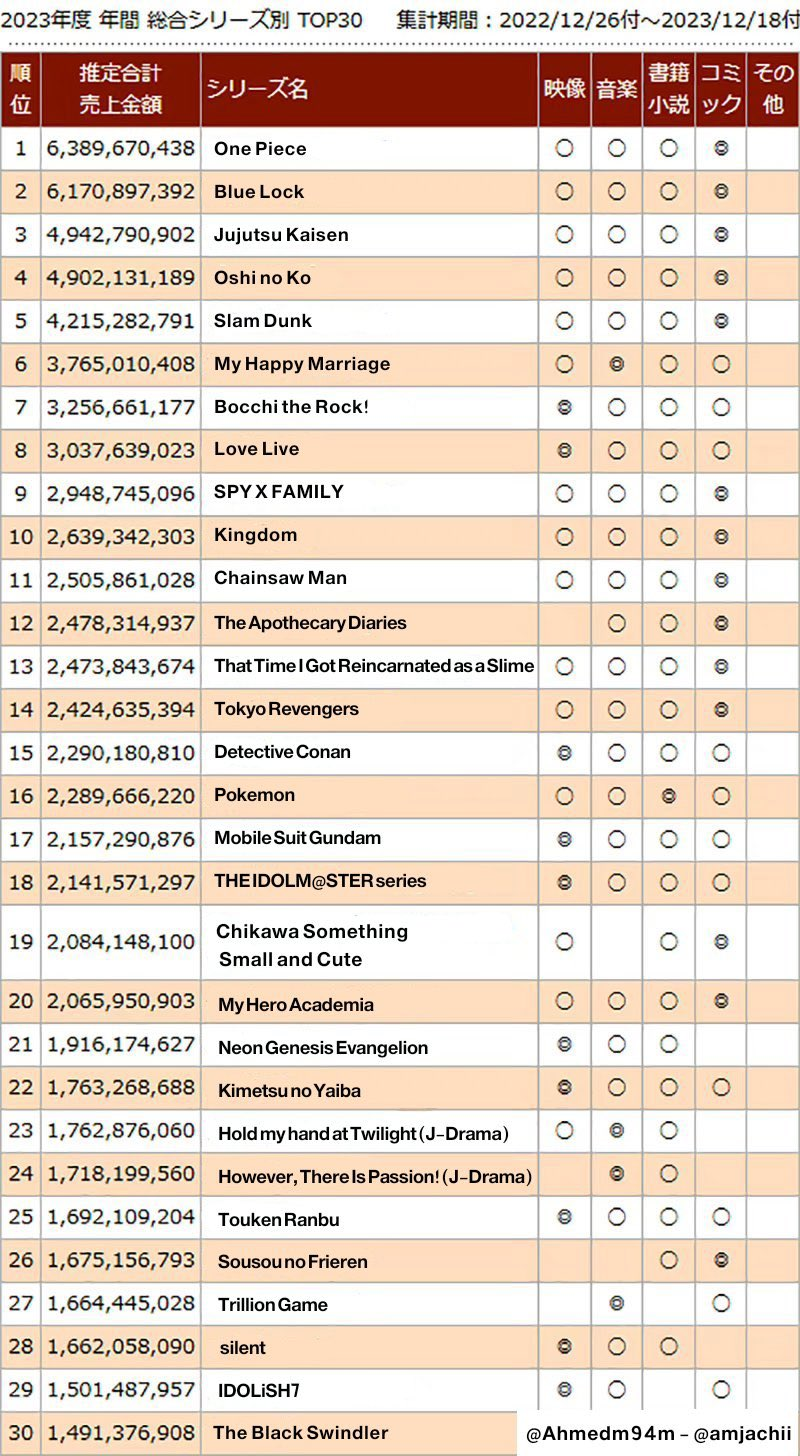 2023年度 年間 総合シリーズ別 TOP30　集計期間：2022/12/26付～2023/12/18付

| 順位 | 推定合計売上金額 | シリーズ名 | 映像 | 音楽 | 書籍小説 | コミック | その他 |
|---|---|---|---|---|---|---|---|
| 1 | 6,389,670,438 | One Piece | ○ | ○ | ○ | ◎ | |
| 2 | 6,170,897,392 | Blue Lock | ○ | ○ | ○ | ◎ | |
| 3 | 4,942,790,902 | Jujutsu Kaisen | ○ | ○ | ○ | ◎ | |
| 4 | 4,902,131,189 | Oshi no Ko | ○ | ○ | ○ | ◎ | |
| 5 | 4,215,282,791 | Slam Dunk | ○ | ○ | ○ | ◎ | |
| 6 | 3,765,010,408 | My Happy Marriage | ○ | ◎ | ○ | ○ | |
| 7 | 3,256,661,177 | Bocchi the Rock! | ◎ | ○ | ○ | ○ | |
| 8 | 3,037,639,023 | Love Live | ◎ | ○ | ○ | ○ | |
| 9 | 2,948,745,096 | SPY X FAMILY | ○ | ○ | ○ | ◎ | |
| 10 | 2,639,342,303 | Kingdom | ○ | ○ | ○ | ◎ | |
| 11 | 2,505,861,028 | Chainsaw Man | ○ | ○ | ○ | ◎ | |
| 12 | 2,478,314,937 | The Apothecary Diaries | | ○ | ○ | ◎ | |
| 13 | 2,473,843,674 | That Time I Got Reincarnated as a Slime | ○ | ○ | ○ | ◎ | |
| 14 | 2,424,635,394 | Tokyo Revengers | ○ | ○ | ○ | ◎ | |
| 15 | 2,290,180,810 | Detective Conan | ◎ | ○ | ○ | ○ | |
| 16 | 2,289,666,220 | Pokemon | ○ | ○ | ◎ | ○ | |
| 17 | 2,157,290,876 | Mobile Suit Gundam | ◎ | ○ | ○ | ○ | |
| 18 | 2,141,571,297 | THE IDOLM@STER series | ◎ | ○ | ○ | ○ | |
| 19 | 2,084,148,100 | Chikawa Something Small and Cute | ○ | | ○ | ◎ | |
| 20 | 2,065,950,903 | My Hero Academia | ○ | ○ | ○ | ◎ | |
| 21 | 1,916,174,627 | Neon Genesis Evangelion | ◎ | ○ | ○ | | |
| 22 | 1,763,268,688 | Kimetsu no Yaiba | ◎ | ○ | ○ | ○ | |
| 23 | 1,762,876,060 | Hold my hand at Twilight (J-Drama) | ○ | ◎ | ○ | | |
| 24 | 1,718,199,560 | However, There Is Passion! (J-Drama) | | ◎ | ○ | | |
| 25 | 1,692,109,204 | Touken Ranbu | ◎ | ○ | ○ | ○ | |
| 26 | 1,675,156,793 | Sousou no Frieren | | | ○ | ◎ | |
| 27 | 1,664,445,028 | Trillion Game | | ◎ | | ○ | |
| 28 | 1,662,058,090 | silent | ◎ | ○ | ○ | | |
| 29 | 1,501,487,957 | IDOLiSH7 | ◎ | ○ | | ○ | |
| 30 | 1,491,376,908 | The Black Swindler | | | | | |

@Ahmedm94m - @amjachii